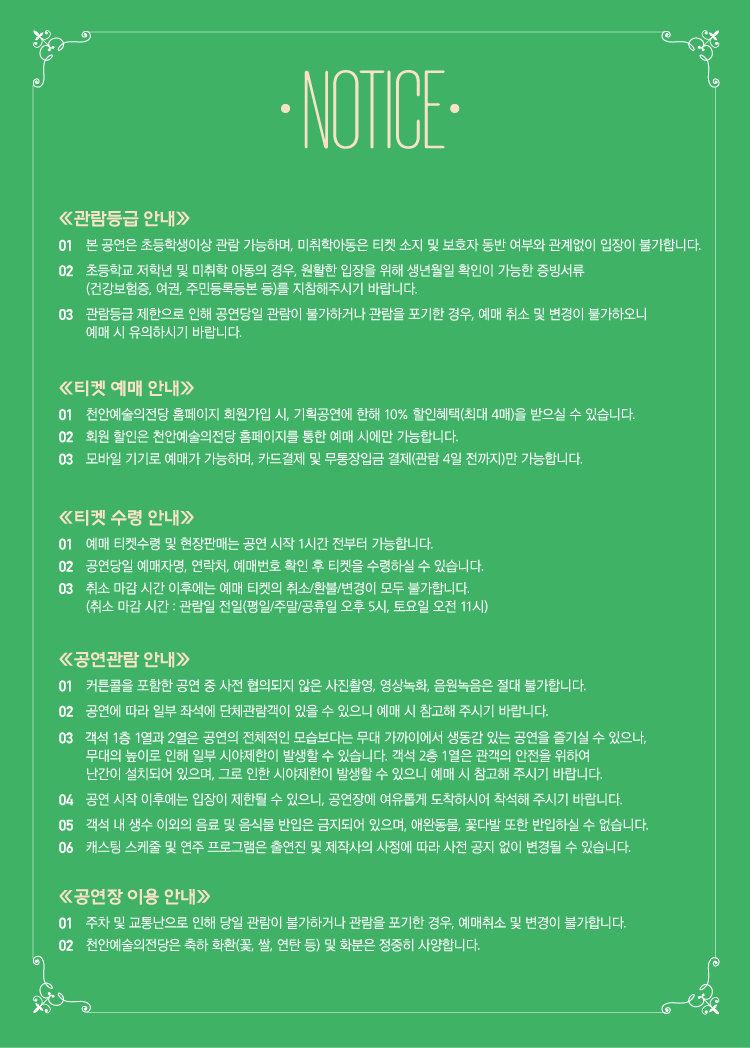 • NOTICE •

≪관람등급 안내≫

01 본 공연은 초등학생이상 관람 가능하며, 미취학아동은 티켓 소지 및 보호자 동반 여부와 관계없이 입장이 불가합니다.

02 초등학교 저학년 및 미취학 아동의 경우, 원활한 입장을 위해 생년월일 확인이 가능한 증빙서류 (건강보험증, 여권, 주민등록등본 등)를 지참해주시기 바랍니다.

03 관람등급 제한으로 인해 공연당일 관람이 불가하거나 관람을 포기한 경우, 예매 취소 및 변경이 불가하오니 예매 시 유의하시기 바랍니다.

≪티켓 예매 안내≫

01 천안예술의전당 홈페이지 회원가입 시, 기획공연에 한해 10% 할인혜택(최대 4매)을 받으실 수 있습니다.

02 회원 할인은 천안예술의전당 홈페이지를 통한 예매 시에만 가능합니다.

03 모바일 기기로 예매가 가능하며, 카드결제 및 무통장입금 결제(관람 4일 전까지)만 가능합니다.

≪티켓 수령 안내≫

01 예매 티켓수령 및 현장판매는 공연 시작 1시간 전부터 가능합니다.

02 공연당일 예매자명, 연락처, 예매번호 확인 후 티켓을 수령하실 수 있습니다.

03 취소 마감 시간 이후에는 예매 티켓의 취소/환불/변경이 모두 불가합니다. (취소 마감 시간 : 관람일 전일(평일/주말/공휴일 오후 5시, 토요일 오전 11시)

≪공연관람 안내≫

01 커튼콜을 포함한 공연 중 사전 협의되지 않은 사진촬영, 영상녹화, 음원녹음은 절대 불가합니다.

02 공연에 따라 일부 좌석에 단체관람객이 있을 수 있으니 예매 시 참고해 주시기 바랍니다.

03 객석 1층 1열과 2열은 공연의 전체적인 모습보다는 무대 가까이에서 생동감 있는 공연을 즐기실 수 있으나, 무대의 높이로 인해 일부 시야제한이 발생할 수 있습니다. 객석 2층 1열은 관객의 안전을 위하여 난간이 설치되어 있으며, 그로 인한 시야제한이 발생할 수 있으니 예매 시 참고해 주시기 바랍니다.

04 공연 시작 이후에는 입장이 제한될 수 있으니, 공연장에 여유롭게 도착하시어 착석해 주시기 바랍니다.

05 객석 내 생수 이외의 음료 및 음식물 반입은 금지되어 있으며, 애완동물, 꽃다발 또한 반입하실 수 없습니다.

06 캐스팅 스케줄 및 연주 프로그램은 출연진 및 제작사의 사정에 따라 사전 공지 없이 변경될 수 있습니다.

≪공연장 이용 안내≫

01 주차 및 교통난으로 인해 당일 관람이 불가하거나 관람을 포기한 경우, 예매취소 및 변경이 불가합니다.

02 천안예술의전당은 축하 화환(꽃, 쌀, 연탄 등) 및 화분은 정중히 사양합니다.